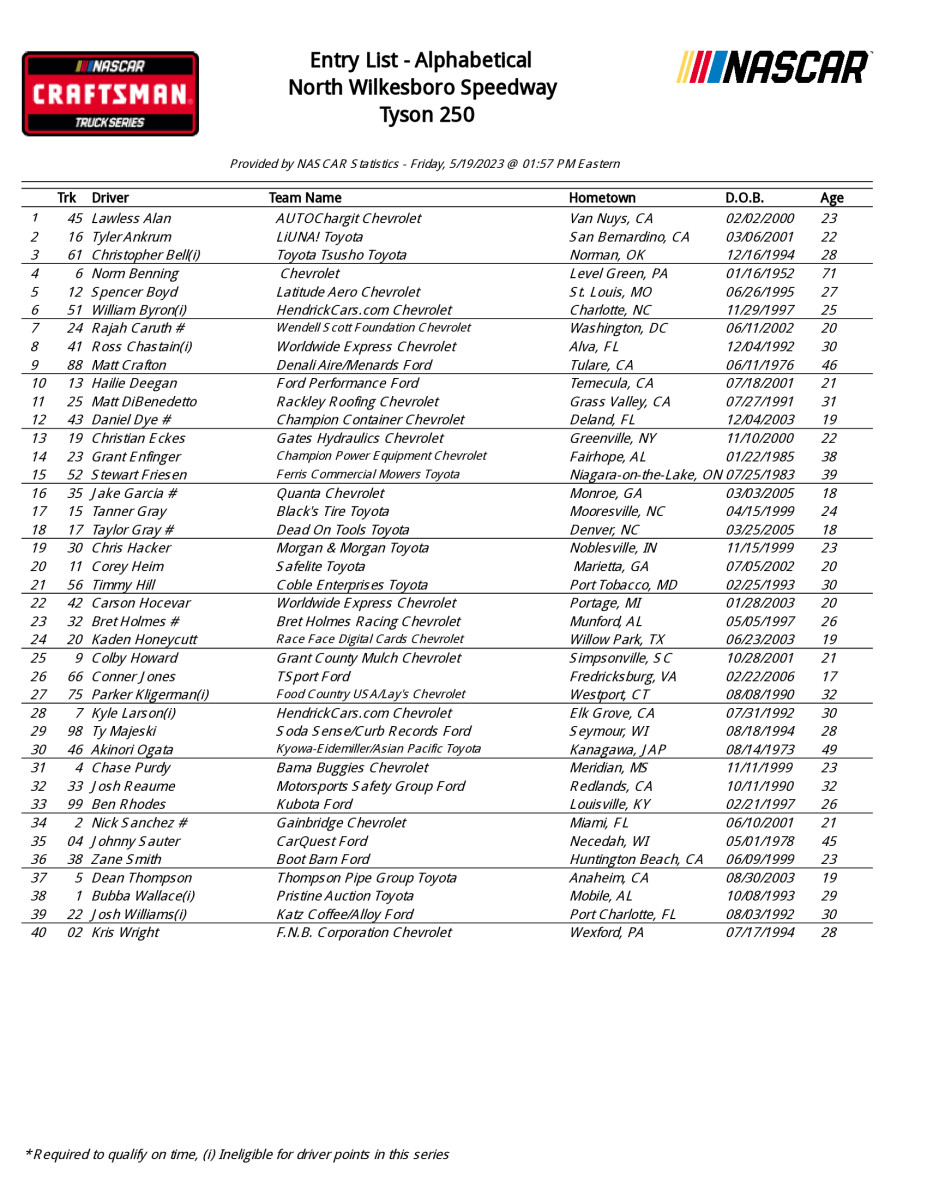 NASCAR CRAFTSMAN TRUCK SERIES

Entry List - Alphabetical
North Wilkesboro Speedway
Tyson 250

NASCAR

Provided by NASCAR Statistics - Friday, 5/19/2023 @ 01:57 PM Eastern

| | Trk | Driver | Team Name | Hometown | D.O.B. | Age |
|---|---|---|---|---|---|---|
| 1 | 45 | Lawless Alan | AUTOChargit Chevrolet | Van Nuys, CA | 02/02/2000 | 23 |
| 2 | 16 | Tyler Ankrum | LiUNA! Toyota | San Bernardino, CA | 03/06/2001 | 22 |
| 3 | 61 | Christopher Bell(i) | Toyota Tsusho Toyota | Norman, OK | 12/16/1994 | 28 |
| 4 | 6 | Norm Benning | Chevrolet | Level Green, PA | 01/16/1952 | 71 |
| 5 | 12 | Spencer Boyd | Latitude Aero Chevrolet | St. Louis, MO | 06/26/1995 | 27 |
| 6 | 51 | William Byron(i) | HendrickCars.com Chevrolet | Charlotte, NC | 11/29/1997 | 25 |
| 7 | 24 | Rajah Caruth # | Wendell Scott Foundation Chevrolet | Washington, DC | 06/11/2002 | 20 |
| 8 | 41 | Ross Chastain(i) | Worldwide Express Chevrolet | Alva, FL | 12/04/1992 | 30 |
| 9 | 88 | Matt Crafton | Denali Aire/Menards Ford | Tulare, CA | 06/11/1976 | 46 |
| 10 | 13 | Hailie Deegan | Ford Performance Ford | Temecula, CA | 07/18/2001 | 21 |
| 11 | 25 | Matt DiBenedetto | Rackley Roofing Chevrolet | Grass Valley, CA | 07/27/1991 | 31 |
| 12 | 43 | Daniel Dye # | Champion Container Chevrolet | Deland, FL | 12/04/2003 | 19 |
| 13 | 19 | Christian Eckes | Gates Hydraulics Chevrolet | Greenville, NY | 11/10/2000 | 22 |
| 14 | 23 | Grant Enfinger | Champion Power Equipment Chevrolet | Fairhope, AL | 01/22/1985 | 38 |
| 15 | 52 | Stewart Friesen | Ferris Commercial Mowers Toyota | Niagara-on-the-Lake, ON | 07/25/1983 | 39 |
| 16 | 35 | Jake Garcia # | Quanta Chevrolet | Monroe, GA | 03/03/2005 | 18 |
| 17 | 15 | Tanner Gray | Black's Tire Toyota | Mooresville, NC | 04/15/1999 | 24 |
| 18 | 17 | Taylor Gray # | Dead On Tools Toyota | Denver, NC | 03/25/2005 | 18 |
| 19 | 30 | Chris Hacker | Morgan & Morgan Toyota | Noblesville, IN | 11/15/1999 | 23 |
| 20 | 11 | Corey Heim | Safelite Toyota | Marietta, GA | 07/05/2002 | 20 |
| 21 | 56 | Timmy Hill | Coble Enterprises Toyota | Port Tobacco, MD | 02/25/1993 | 30 |
| 22 | 42 | Carson Hocevar | Worldwide Express Chevrolet | Portage, MI | 01/28/2003 | 20 |
| 23 | 32 | Bret Holmes # | Bret Holmes Racing Chevrolet | Munford, AL | 05/05/1997 | 26 |
| 24 | 20 | Kaden Honeycutt | Race Face Digital Cards Chevrolet | Willow Park, TX | 06/23/2003 | 19 |
| 25 | 9 | Colby Howard | Grant County Mulch Chevrolet | Simpsonville, SC | 10/28/2001 | 21 |
| 26 | 66 | Conner Jones | TSport Ford | Fredricksburg, VA | 02/22/2006 | 17 |
| 27 | 75 | Parker Kligerman(i) | Food Country USA/Lay's Chevrolet | Westport, CT | 08/08/1990 | 32 |
| 28 | 7 | Kyle Larson(i) | HendrickCars.com Chevrolet | Elk Grove, CA | 07/31/1992 | 30 |
| 29 | 98 | Ty Majeski | Soda Sense/Curb Records Ford | Seymour, WI | 08/18/1994 | 28 |
| 30 | 46 | Akinori Ogata | Kyowa-Eidemiller/Asian Pacific Toyota | Kanagawa, JAP | 08/14/1973 | 49 |
| 31 | 4 | Chase Purdy | Bama Buggies Chevrolet | Meridian, MS | 11/11/1999 | 23 |
| 32 | 33 | Josh Reaume | Motorsports Safety Group Ford | Redlands, CA | 10/11/1990 | 32 |
| 33 | 99 | Ben Rhodes | Kubota Ford | Louisville, KY | 02/21/1997 | 26 |
| 34 | 2 | Nick Sanchez # | Gainbridge Chevrolet | Miami, FL | 06/10/2001 | 21 |
| 35 | 04 | Johnny Sauter | CarQuest Ford | Necedah, WI | 05/01/1978 | 45 |
| 36 | 38 | Zane Smith | Boot Barn Ford | Huntington Beach, CA | 06/09/1999 | 23 |
| 37 | 5 | Dean Thompson | Thompson Pipe Group Toyota | Anaheim, CA | 08/30/2003 | 19 |
| 38 | 1 | Bubba Wallace(i) | Pristine Auction Toyota | Mobile, AL | 10/08/1993 | 29 |
| 39 | 22 | Josh Williams(i) | Katz Coffee/Alloy Ford | Port Charlotte, FL | 08/03/1992 | 30 |
| 40 | 02 | Kris Wright | F.N.B. Corporation Chevrolet | Wexford, PA | 07/17/1994 | 28 |

*Required to qualify on time, (i) Ineligible for driver points in this series